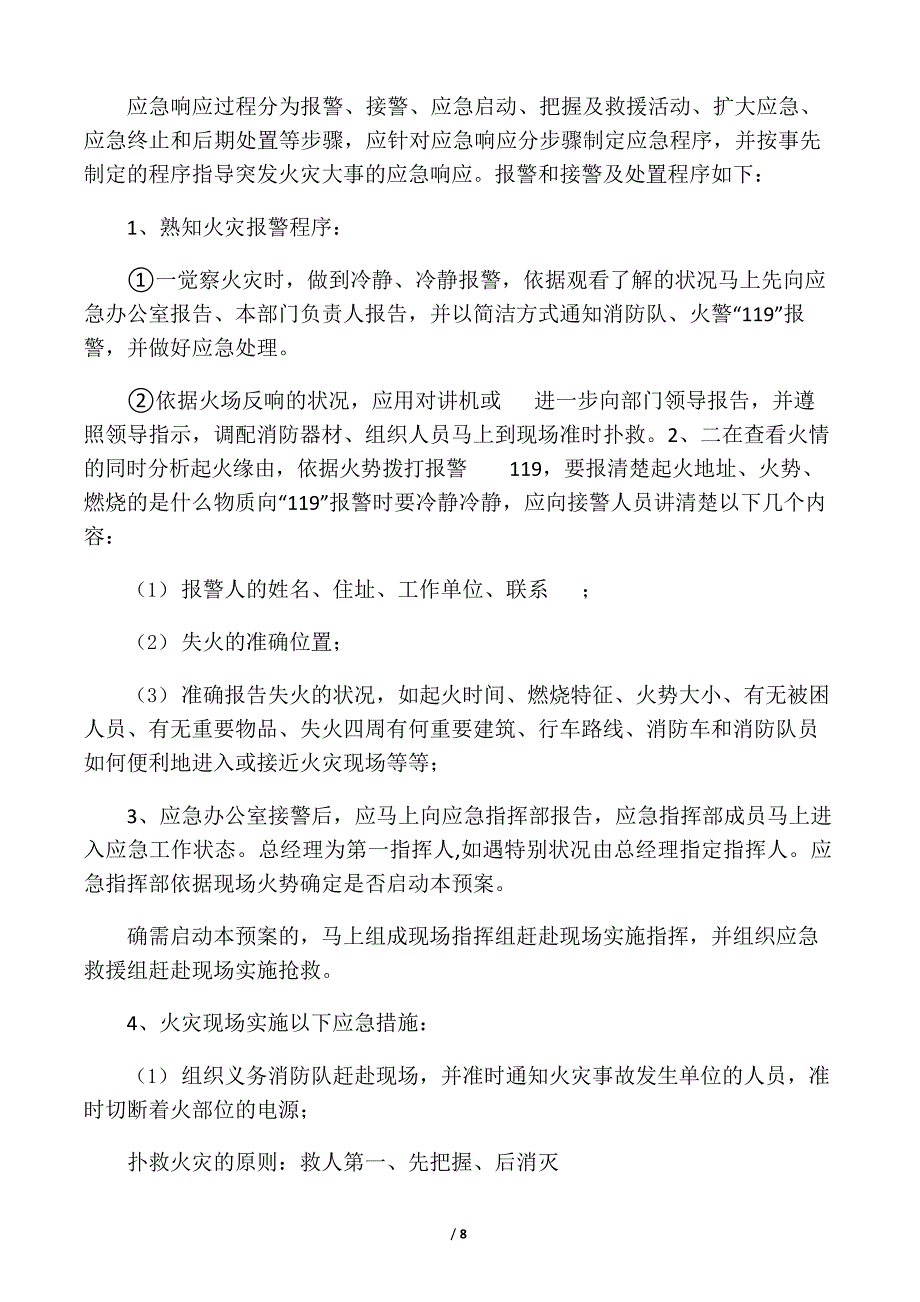 应急响应过程分为报警、接警、应急启动、把握及救援活动、扩大应急、应急终止和后期处置等步骤，应针对应急响应分步骤制定应急程序，并按事先制定的程序指导突发火灾大事的应急响应。报警和接警及处置程序如下：

1、熟知火灾报警程序：

①一觉察火灾时，做到冷静、冷静报警，依据观看了解的状况马上先向应急办公室报告、本部门负责人报告，并以简洁方式通知消防队、火警“119”报警，并做好应急处理。

②依据火场反响的状况，应用对讲机或 进一步向部门领导报告，并遵照领导指示，调配消防器材、组织人员马上到现场准时扑救。2、二在查看火情的同时分析起火缘由，依据火势拨打报警 119，要报清楚起火地址、火势、燃烧的是什么物质向“119”报警时要冷静冷静，应向接警人员讲清楚以下几个内容：

（1）报警人的姓名、住址、工作单位、联系 ；

（2）失火的准确位置；

（3）准确报告失火的状况，如起火时间、燃烧特征、火势大小、有无被困人员、有无重要物品、失火四周有何重要建筑、行车路线、消防车和消防队员如何便利地进入或接近火灾现场等等；

3、应急办公室接警后，应马上向应急指挥部报告，应急指挥部成员马上进入应急工作状态。总经理为第一指挥人,如遇特别状况由总经理指定指挥人。应急指挥部依据现场火势确定是否启动本预案。

确需启动本预案的，马上组成现场指挥组赶赴现场实施指挥，并组织应急救援组赶赴现场实施抢救。

4、火灾现场实施以下应急措施：

（1）组织义务消防队赶赴现场，并准时通知火灾事故发生单位的人员，准时切断着火部位的电源；

扑救火灾的原则：救人第一、先把握、后消灭

/ 8